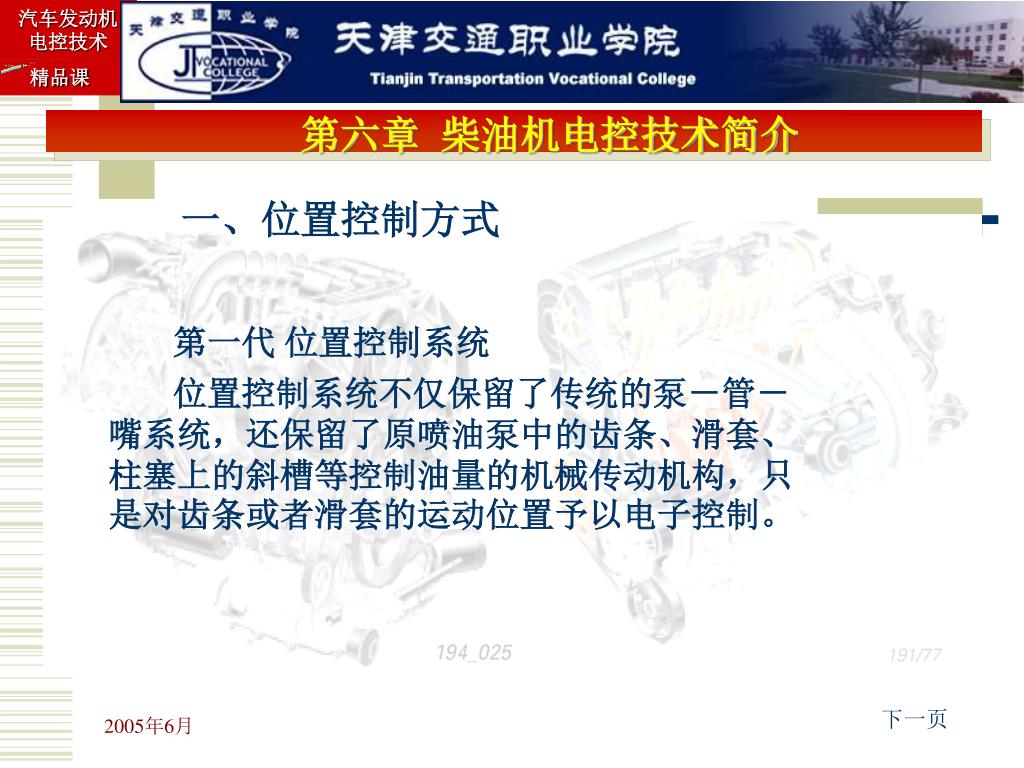 汽车发动机电控技术
精品课

天津交通职业学院
JT VOCATIONAL COLLEGE
天津交通职业学院
Tianjin Transportation Vocational College

第六章 柴油机电控技术简介

一、位置控制方式

第一代 位置控制系统

位置控制系统不仅保留了传统的泵－管－嘴系统，还保留了原喷油泵中的齿条、滑套、柱塞上的斜槽等控制油量的机械传动机构，只是对齿条或者滑套的运动位置予以电子控制。

194_025
191/77

2005年6月
下一页